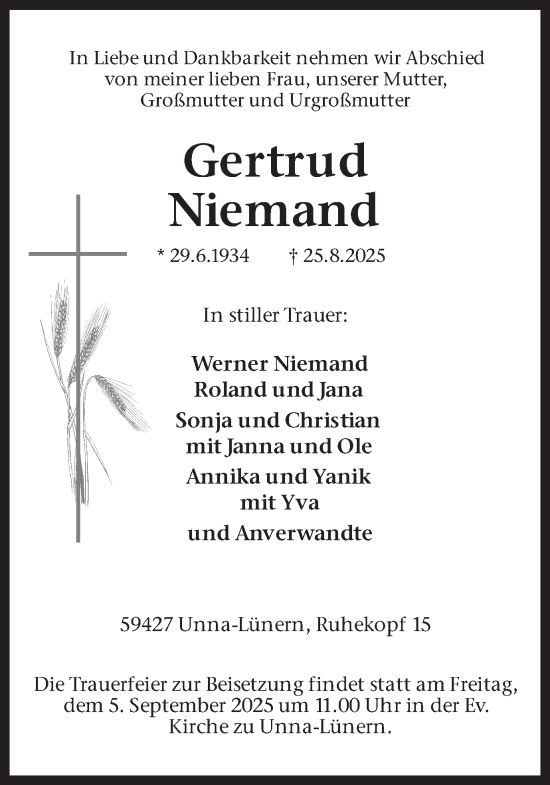 In Liebe und Dankbarkeit nehmen wir Abschied von meiner lieben Frau, unserer Mutter, Großmutter und Urgroßmutter

Gertrud Niemand

* 29.6.1934 † 25.8.2025

In stiller Trauer:

Werner Niemand
Roland und Jana
Sonja und Christian mit Janna und Ole
Annika und Yanik mit Yva
und Anverwandte

59427 Unna-Lünern, Ruhekopf 15

Die Trauerfeier zur Beisetzung findet statt am Freitag, dem 5. September 2025 um 11.00 Uhr in der Ev. Kirche zu Unna-Lünern.